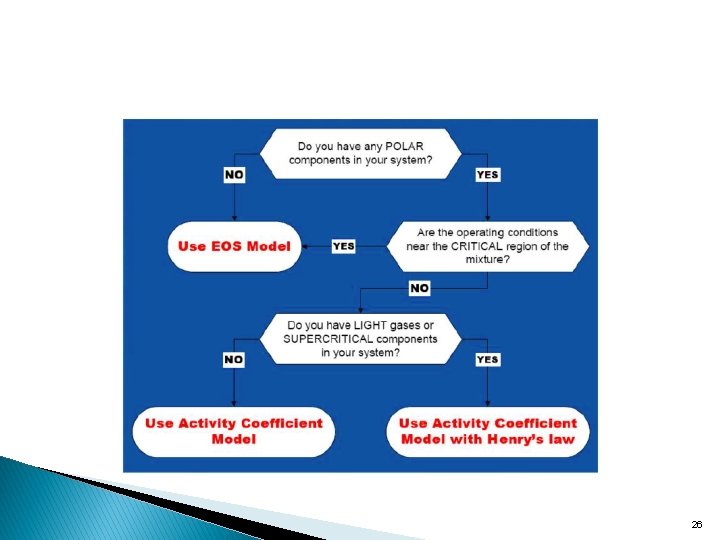 Do you have any POLAR components in your system?

NO

YES

Use EOS Model

YES

Are the operating conditions near the CRITICAL region of the mixture?

NO

Do you have LIGHT gases or SUPERCRITICAL components in your system?

NO

YES

Use Activity Coefficient Model

Use Activity Coefficient Model with Henry's law

26